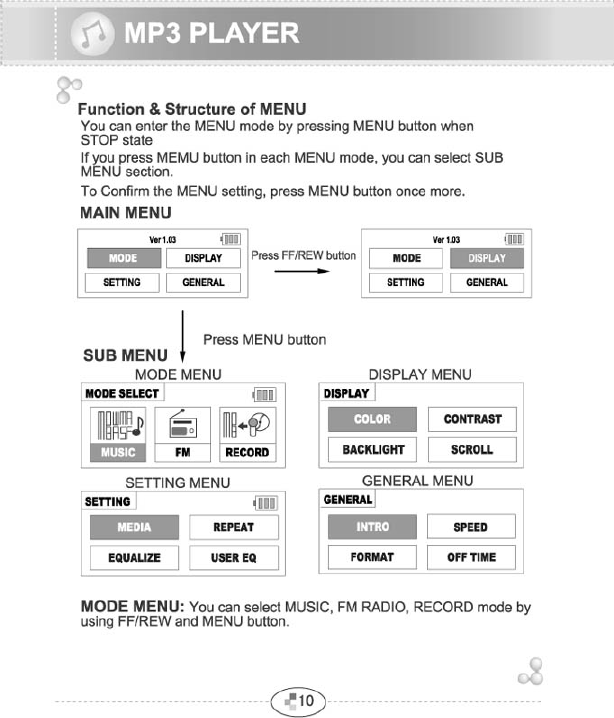 MP3 PLAYER

Function & Structure of MENU
You can enter the MENU mode by pressing MENU button when STOP state

If you press MEMU button in each MENU mode, you can select SUB MENU section.

To Confirm the MENU setting, press MENU button once more.

MAIN MENU

Ver 1.03
MODE DISPLAY
SETTING GENERAL

Press FF/REW button

Ver 1.03
MODE DISPLAY
SETTING GENERAL

Press MENU button

SUB MENU

MODE MENU
MODE SELECT
MUSIC FM RECORD

DISPLAY MENU
DISPLAY
COLOR CONTRAST
BACKLIGHT SCROLL

SETTING MENU
SETTING
MEDIA REPEAT
EQUALIZE USER EQ

GENERAL MENU
GENERAL
INTRO SPEED
FORMAT OFF TIME

MODE MENU: You can select MUSIC, FM RADIO, RECORD mode by using FF/REW and MENU button.

10